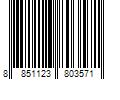 8 851123 803571